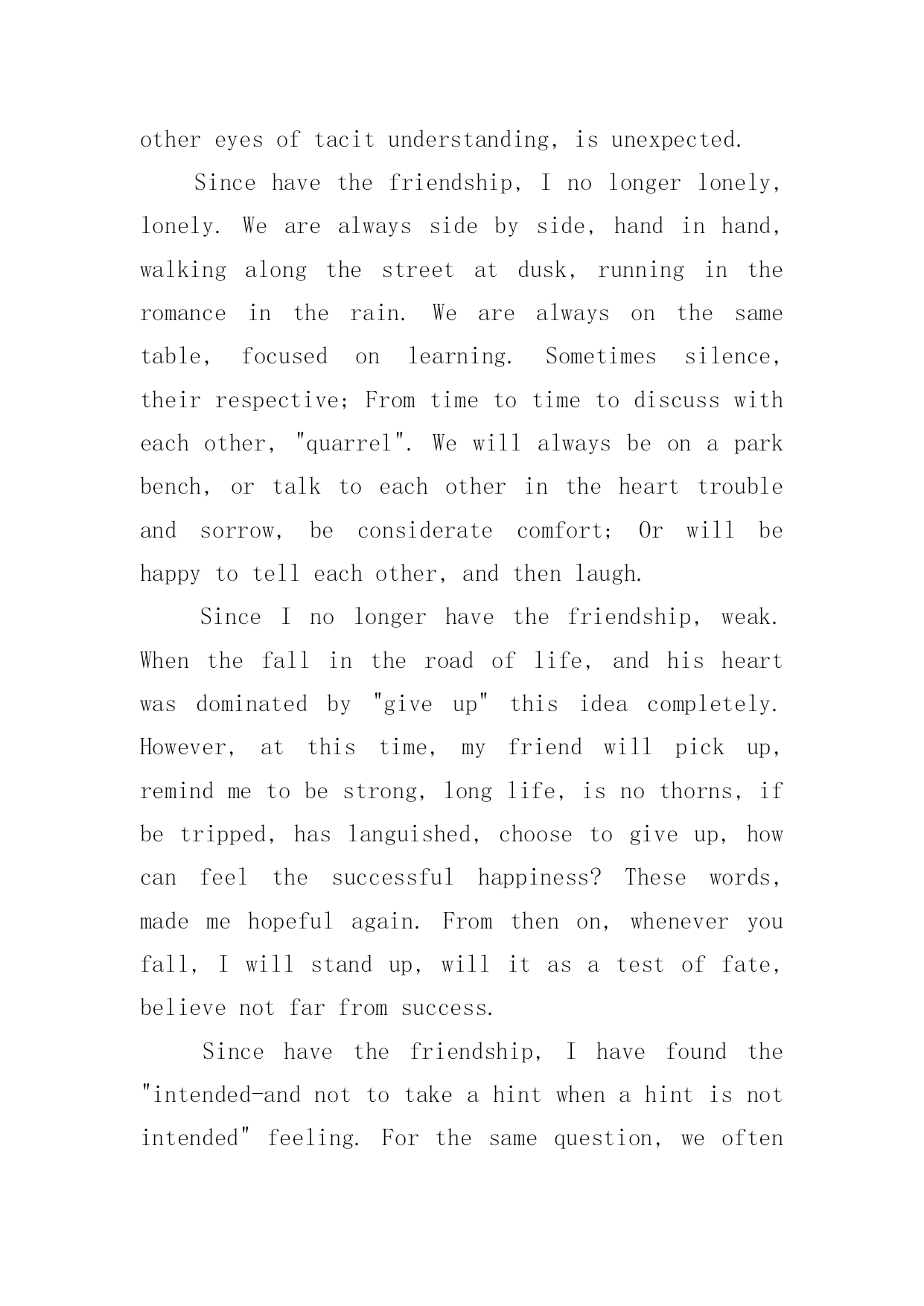 other eyes of tacit understanding, is unexpected.

Since have the friendship, I no longer lonely, lonely. We are always side by side, hand in hand, walking along the street at dusk, running in the romance in the rain. We are always on the same table, focused on learning. Sometimes silence, their respective; From time to time to discuss with each other, "quarrel". We will always be on a park bench, or talk to each other in the heart trouble and sorrow, be considerate comfort; Or will be happy to tell each other, and then laugh.

Since I no longer have the friendship, weak. When the fall in the road of life, and his heart was dominated by "give up" this idea completely. However, at this time, my friend will pick up, remind me to be strong, long life, is no thorns, if be tripped, has languished, choose to give up, how can feel the successful happiness? These words, made me hopeful again. From then on, whenever you fall, I will stand up, will it as a test of fate, believe not far from success.

Since have the friendship, I have found the "intended-and not to take a hint when a hint is not intended" feeling. For the same question, we often